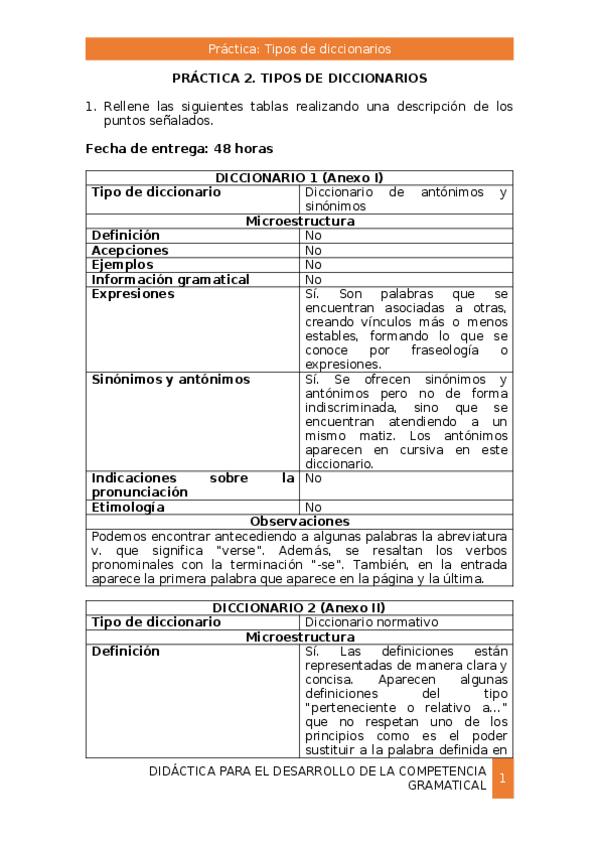 Práctica: Tipos de diccionarios

PRÁCTICA 2. TIPOS DE DICCIONARIOS

1. Rellene las siguientes tablas realizando una descripción de los puntos señalados.

Fecha de entrega: 48 horas

| DICCIONARIO 1 (Anexo I) | |
|---|---|
| Tipo de diccionario | Diccionario de antónimos y sinónimos |
| Microestructura | |
| Definición | No |
| Acepciones | No |
| Ejemplos | No |
| Información gramatical | No |
| Expresiones | Sí. Son palabras que se encuentran asociadas a otras, creando vínculos más o menos estables, formando lo que se conoce por fraseología o expresiones. |
| Sinónimos y antónimos | Sí. Se ofrecen sinónimos y antónimos pero no de forma indiscriminada, sino que se encuentran atendiendo a un mismo matiz. Los antónimos aparecen en cursiva en este diccionario. |
| Indicaciones sobre la pronunciación | No |
| Etimología | No |
| Observaciones | |
| Podemos encontrar antecediendo a algunas palabras la abreviatura v. que significa "verse". Además, se resaltan los verbos pronominales con la terminación "-se". También, en la entrada aparece la primera palabra que aparece en la página y la última. | |

| DICCIONARIO 2 (Anexo II) | |
|---|---|
| Tipo de diccionario | Diccionario normativo |
| Microestructura | |
| Definición | Sí. Las definiciones están representadas de manera clara y concisa. Aparecen algunas definiciones del tipo "perteneciente o relativo a..." que no respetan uno de los principios como es el poder sustituir a la palabra definida en |

DIDÁCTICA PARA EL DESARROLLO DE LA COMPETENCIA GRAMATICAL 1